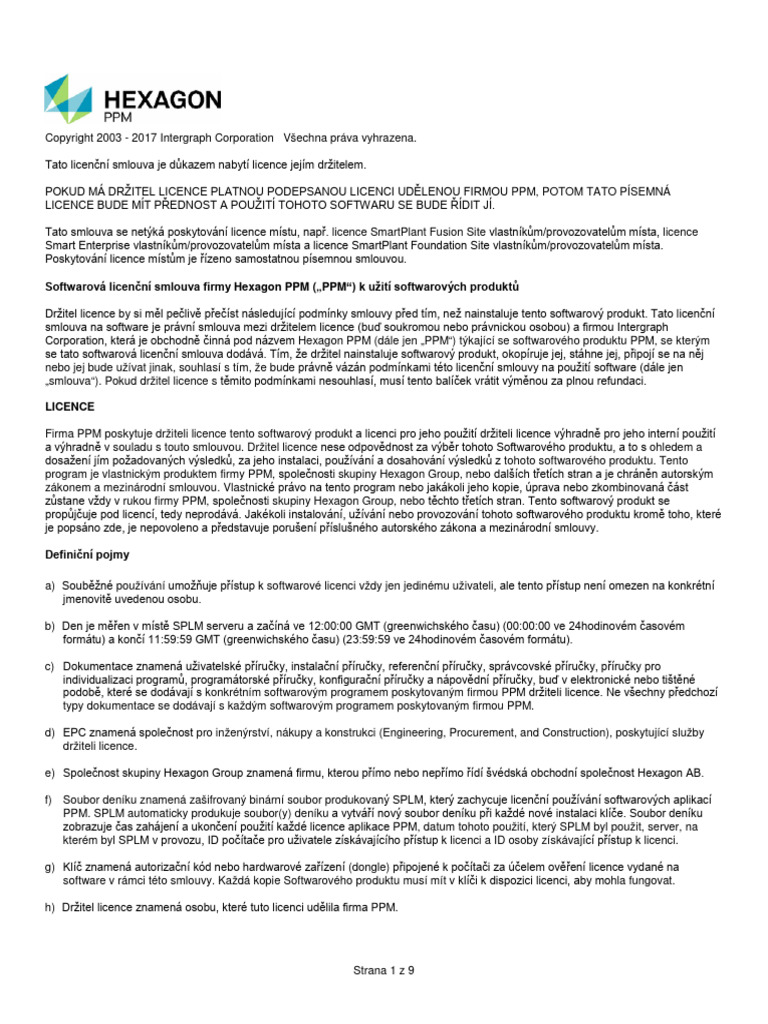 HEXAGON
PPM

Copyright 2003 - 2017 Intergraph Corporation Všechna práva vyhrazena.

Tato licenční smlouva je důkazem nabytí licence jejím držitelem.

POKUD MÁ DRŽITEL LICENCE PLATNOU PODEPSANOU LICENCI UDĚLENOU FIRMOU PPM, POTOM TATO PÍSEMNÁ LICENCE BUDE MÍT PŘEDNOST A POUŽITÍ TOHOTO SOFTWARU SE BUDE ŘÍDIT JÍ.

Tato smlouva se netýká poskytování licence místu, např. licence SmartPlant Fusion Site vlastníkům/provozovatelům místa, licence Smart Enterprise vlastníkům/provozovatelům místa a licence SmartPlant Foundation Site vlastníkům/provozovatelům místa. Poskytování licence místům je řízeno samostatnou písemnou smlouvou.

Softwarová licenční smlouva firmy Hexagon PPM („PPM“) k užití softwarových produktů

Držitel licence by si měl pečlivě přečíst následující podmínky smlouvy před tím, než nainstaluje tento softwarový produkt. Tato licenční smlouva na software je právní smlouva mezi držitelem licence (buď soukromou nebo právnickou osobou) a firmou Intergraph Corporation, která je obchodně činná pod názvem Hexagon PPM (dále jen „PPM“) týkající se softwarového produktu PPM, se kterým se tato softwarová licenční smlouva dodává. Tím, že držitel nainstaluje softwarový produkt, okopíruje jej, stáhne jej, připojí se na něj nebo jej bude užívat jinak, souhlasí s tím, že bude právně vázán podmínkami této licenční smlouvy na použití software (dále jen „smlouva“). Pokud držitel licence s těmito podmínkami nesouhlasí, musí tento balíček vrátit výměnou za plnou refundaci.

LICENCE

Firma PPM poskytuje držiteli licence tento softwarový produkt a licenci pro jeho použití držiteli licence výhradně pro jeho interní použití a výhradně v souladu s touto smlouvou. Držitel licence nese odpovědnost za výběr tohoto Softwarového produktu, a to s ohledem a dosažení jím požadovaných výsledků, za jeho instalaci, používání a dosahování výsledků z tohoto softwarového produktu. Tento program je vlastnickým produktem firmy PPM, společnosti skupiny Hexagon Group, nebo dalších třetích stran a je chráněn autorským zákonem a mezinárodní smlouvou. Vlastnické právo na tento program nebo jakákoli jeho kopie, úprava nebo zkombinovaná část zůstane vždy v rukou firmy PPM, společnosti skupiny Hexagon Group, nebo těchto třetích stran. Tento softwarový produkt se propůjčuje pod licencí, tedy neprodává. Jakékoli instalování, užívání nebo provozování tohoto softwarového produktu kromě toho, které je popsáno zde, je nepovoleno a představuje porušení příslušného autorského zákona a mezinárodní smlouvy.

Definiční pojmy

a) Souběžné používání umožňuje přístup k softwarové licenci vždy jen jedinému uživateli, ale tento přístup není omezen na konkrétní jmenovitě uvedenou osobu.

b) Den je měřen v místě SPLM serveru a začíná ve 12:00:00 GMT (greenwichského času) (00:00:00 ve 24hodinovém časovém formátu) a končí 11:59:59 GMT (greenwichského času) (23:59:59 ve 24hodinovém časovém formátu).

c) Dokumentace znamená uživatelské příručky, instalační příručky, referenční příručky, správcovské příručky, příručky pro individualizaci programů, programátorské příručky, konfigurační příručky a nápovědní příručky, buď v elektronické nebo tištěné podobě, které se dodávají s konkrétním softwarovým programem poskytovaným firmou PPM držiteli licence. Ne všechny předchozí typy dokumentace se dodávají s každým softwarovým programem poskytovaným firmou PPM.

d) EPC znamená společnost pro inženýrství, nákupy a konstrukci (Engineering, Procurement, and Construction), poskytující služby držiteli licence.

e) Společnost skupiny Hexagon Group znamená firmu, kterou přímo nebo nepřímo řídí švédská obchodní společnost Hexagon AB.

f) Soubor deníku znamená zašifrovaný binární soubor produkovaný SPLM, který zachycuje licenční používání softwarových aplikací PPM. SPLM automaticky produkuje soubor(y) deníku a vytváří nový soubor deníku při každé nové instalaci klíče. Soubor deníku zobrazuje čas zahájení a ukončení použití každé licence aplikace PPM, datum tohoto použití, který SPLM byl použit, server, na kterém byl SPLM v provozu, ID počítače pro uživatele získávajícího přístup k licenci a ID osoby získávající přístup k licenci.

g) Klíč znamená autorizační kód nebo hardwarové zařízení (dongle) připojené k počítači za účelem ověření licence vydané na software v rámci této smlouvy. Každá kopie Softwarového produktu musí mít v klíči k dispozici licenci, aby mohla fungovat.

h) Držitel licence znamená osobu, které tuto licenci udělila firma PPM.

Strana 1 z 9